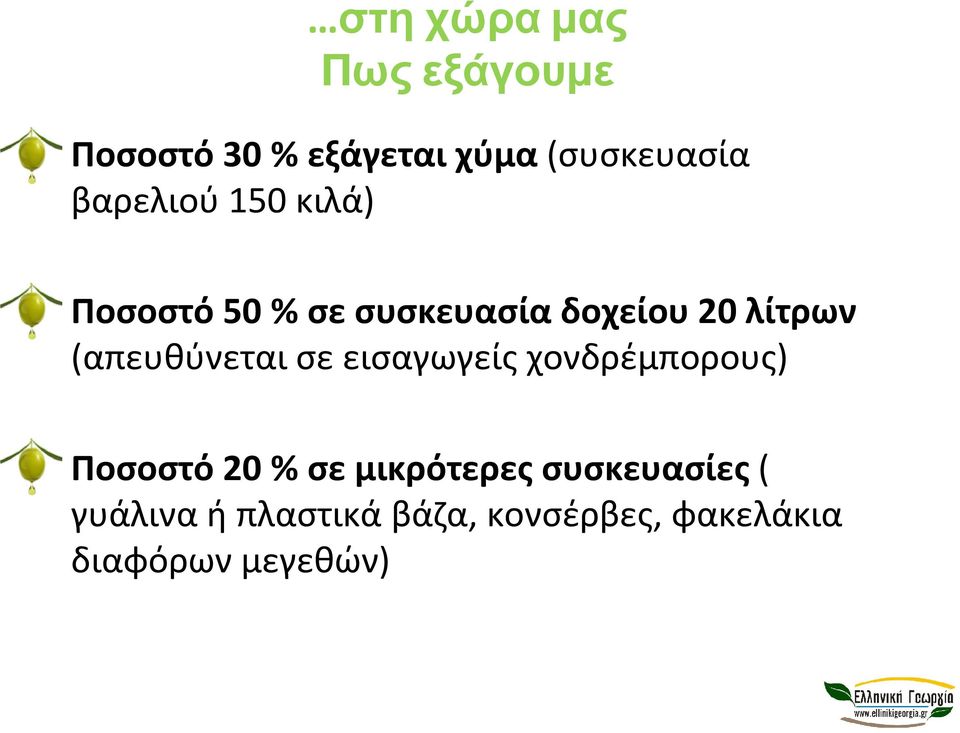 …στη χώρα μας
Πως εξάγουμε

Ποσοστό 30 % εξάγεται χύμα (συσκευασία βαρελιού 150 κιλά)

Ποσοστό 50 % σε συσκευασία δοχείου 20 λίτρων (απευθύνεται σε εισαγωγείς χονδρέμπορους)

Ποσοστό 20 % σε μικρότερες συσκευασίες ( γυάλινα ή πλαστικά βάζα, κονσέρβες, φακελάκια διαφόρων μεγεθών)

Ελληνική Γεωργία
www.ellinikigeorgia.gr